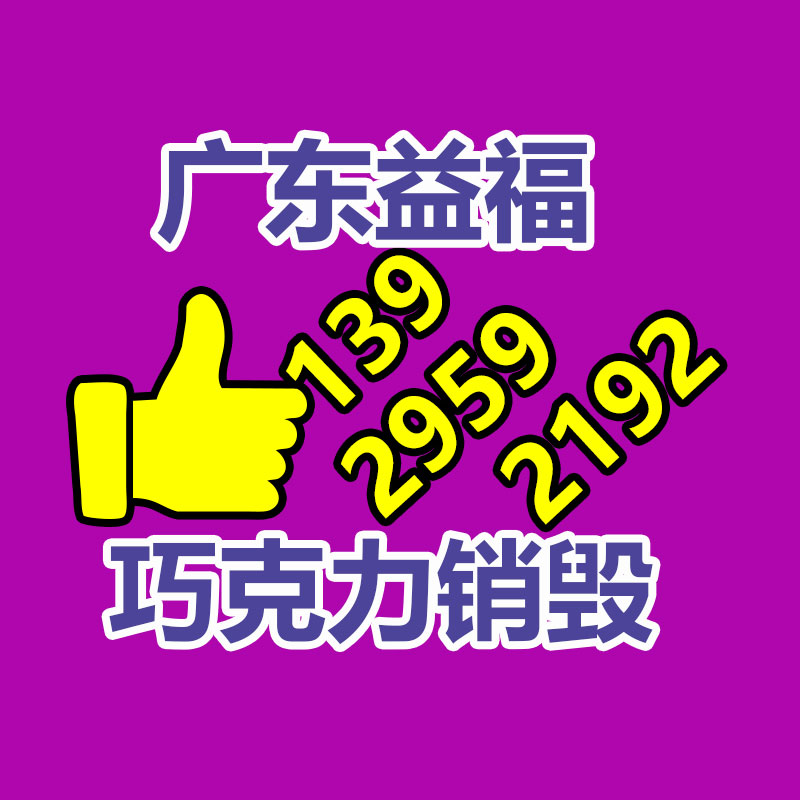 广东益福

139
2959
2192

巧克力销毁